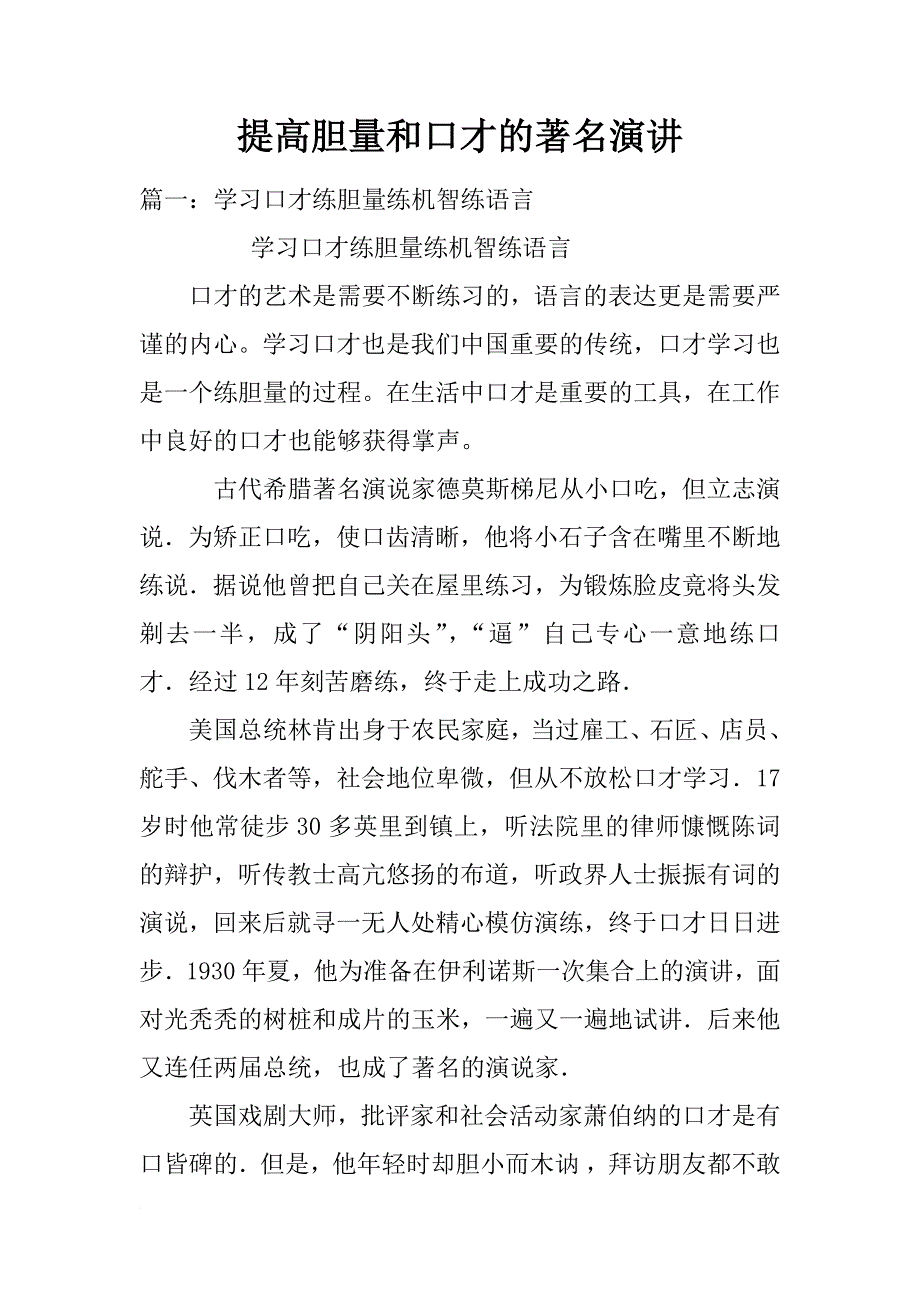 提高胆量和口才的著名演讲

篇一：学习口才练胆量练机智练语言

学习口才练胆量练机智练语言

口才的艺术是需要不断练习的，语言的表达更是需要严谨的内心。学习口才也是我们中国重要的传统，口才学习也是一个练胆量的过程。在生活中口才是重要的工具，在工作中良好的口才也能够获得掌声。

古代希腊著名演说家德莫斯梯尼从小口吃，但立志演说．为矫正口吃，使口齿清晰，他将小石子含在嘴里不断地练说．据说他曾把自己关在屋里练习，为锻炼脸皮竟将头发剃去一半，成了“阴阳头”，“逼”自己专心一意地练口才．经过12年刻苦磨练，终于走上成功之路．

美国总统林肯出身于农民家庭，当过雇工、石匠、店员、舵手、伐木者等，社会地位卑微，但从不放松口才学习．17岁时他常徒步30多英里到镇上，听法院里的律师慷慨陈词的辩护，听传教士高亢悠扬的布道，听政界人士振振有词的演说，回来后就寻一无人处精心模仿演练，终于口才日日进步．1930年夏，他为准备在伊利诺斯一次集合上的演讲，面对光秃秃的树桩和成片的玉米，一遍又一遍地试讲．后来他又连任两届总统，也成了著名的演说家．

英国戏剧大师，批评家和社会活动家萧伯纳的口才是有口皆碑的．但是，他年轻时却胆小而木讷，拜访朋友都不敢